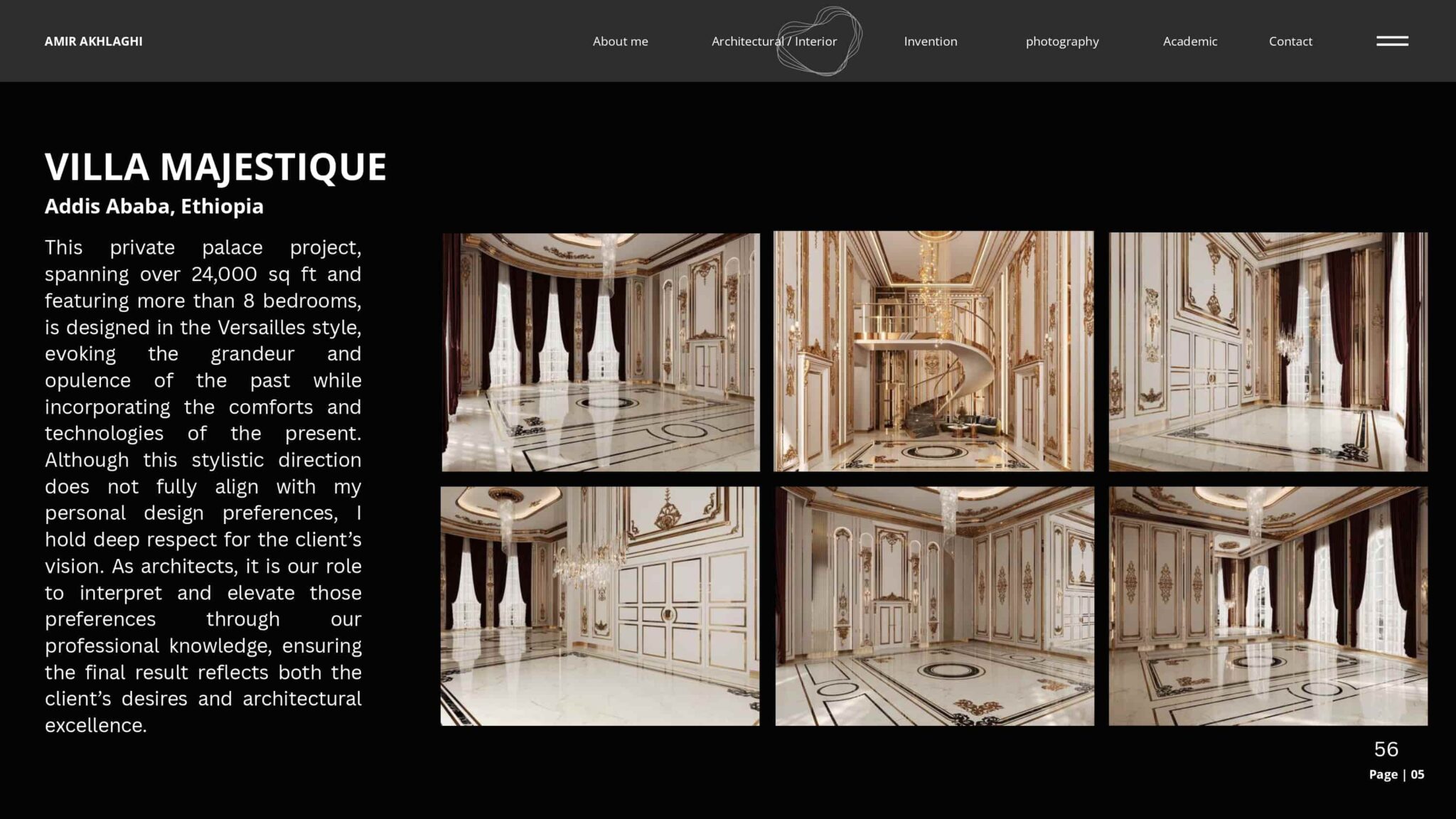 AMIR AKHLAGHI

About me

Architectural / Interior

Invention

photography

Academic

Contact

VILLA MAJESTIQUE

Addis Ababa, Ethiopia

This private palace project, spanning over 24,000 sq ft and featuring more than 8 bedrooms, is designed in the Versailles style, evoking the grandeur and opulence of the past while incorporating the comforts and technologies of the present. Although this stylistic direction does not fully align with my personal design preferences, I hold deep respect for the client's vision. As architects, it is our role to interpret and elevate those preferences through our professional knowledge, ensuring the final result reflects both the client's desires and architectural excellence.

56

Page | 05